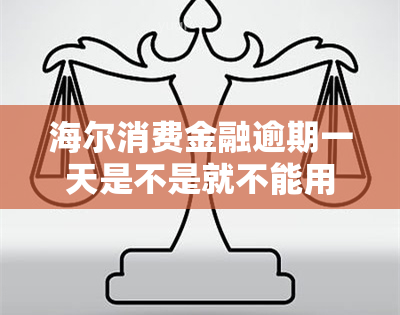 海尔消费金融逾期一天是不是就不能用